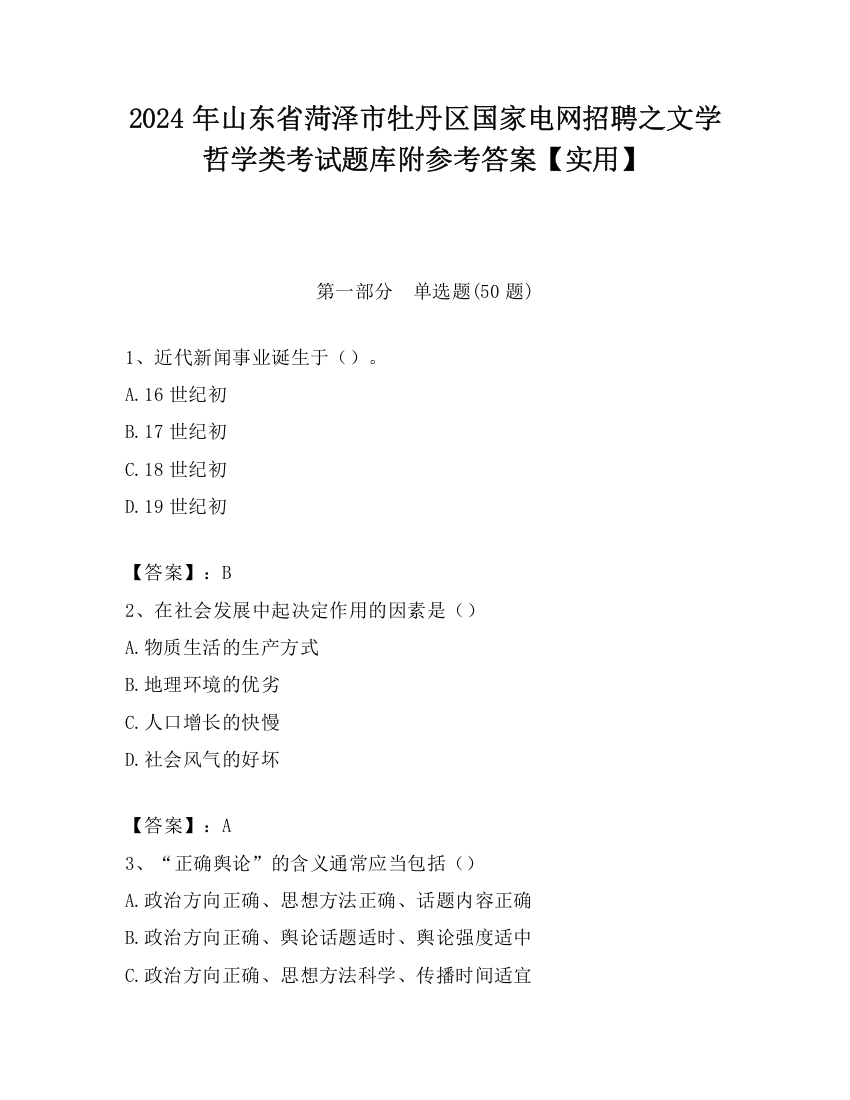 2024 年山东省菏泽市牡丹区国家电网招聘之文学哲学类考试题库附参考答案【实用】

第一部分　单选题(50 题)

1、近代新闻事业诞生于（）。

A.16 世纪初

B.17 世纪初

C.18 世纪初

D.19 世纪初

【答案】：B

2、在社会发展中起决定作用的因素是（）

A.物质生活的生产方式

B.地理环境的优劣

C.人口增长的快慢

D.社会风气的好坏

【答案】：A

3、“正确舆论”的含义通常应当包括（）

A.政治方向正确、思想方法正确、话题内容正确

B.政治方向正确、舆论话题适时、舆论强度适中

C.政治方向正确、思想方法科学、传播时间适宜